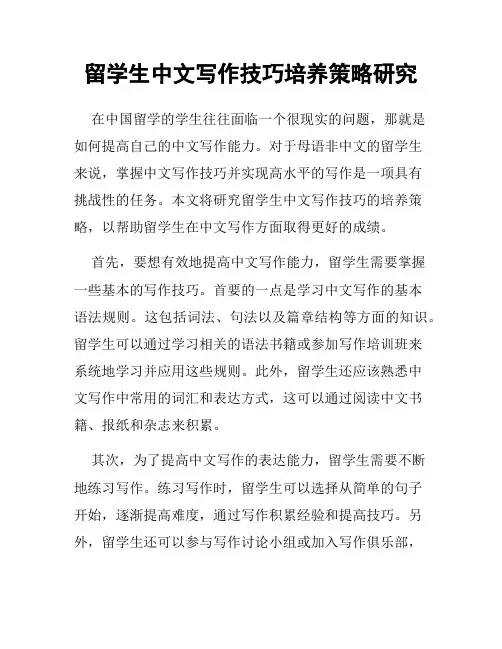 留学生中文写作技巧培养策略研究

在中国留学的学生往往面临一个很现实的问题，那就是如何提高自己的中文写作能力。对于母语非中文的留学生来说，掌握中文写作技巧并实现高水平的写作是一项具有挑战性的任务。本文将研究留学生中文写作技巧的培养策略，以帮助留学生在中文写作方面取得更好的成绩。

首先，要想有效地提高中文写作能力，留学生需要掌握一些基本的写作技巧。首要的一点是学习中文写作的基本语法规则。这包括词法、句法以及篇章结构等方面的知识。留学生可以通过学习相关的语法书籍或参加写作培训班来系统地学习并应用这些规则。此外，留学生还应该熟悉中文写作中常用的词汇和表达方式，这可以通过阅读中文书籍、报纸和杂志来积累。

其次，为了提高中文写作的表达能力，留学生需要不断地练习写作。练习写作时，留学生可以选择从简单的句子开始，逐渐提高难度，通过写作积累经验和提高技巧。另外，留学生还可以参与写作讨论小组或加入写作俱乐部，